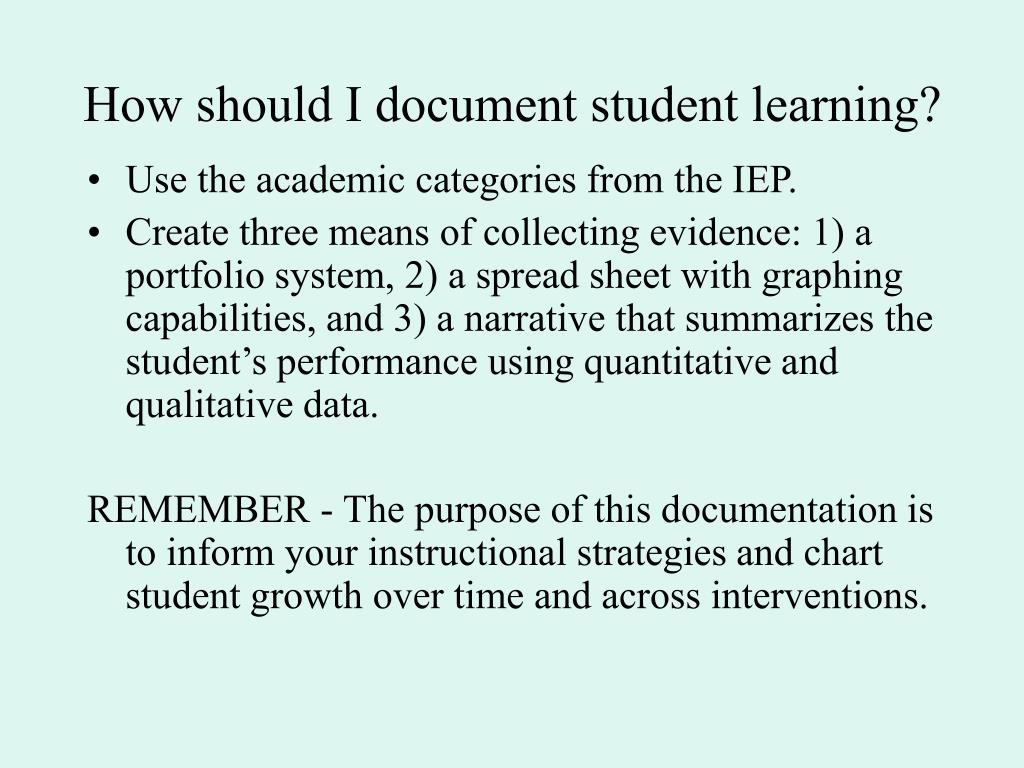 How should I document student learning?

• Use the academic categories from the IEP.
• Create three means of collecting evidence: 1) a portfolio system, 2) a spread sheet with graphing capabilities, and 3) a narrative that summarizes the student’s performance using quantitative and qualitative data.

REMEMBER - The purpose of this documentation is to inform your instructional strategies and chart student growth over time and across interventions.